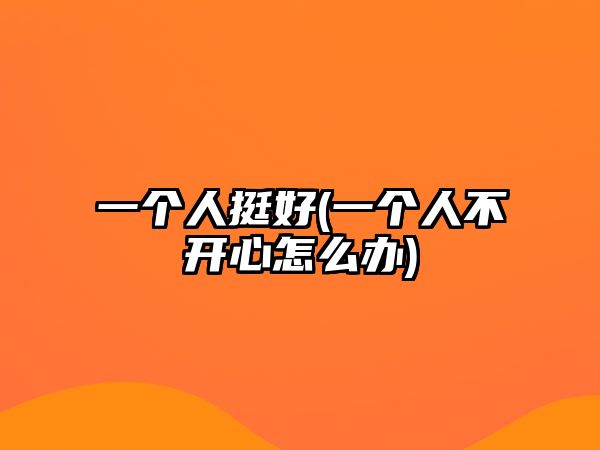 一个人挺好(一个人不开心怎么办)